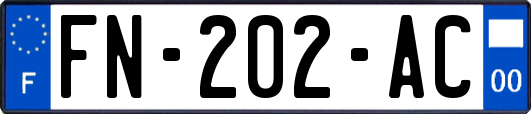 F
FN-202-AC
00